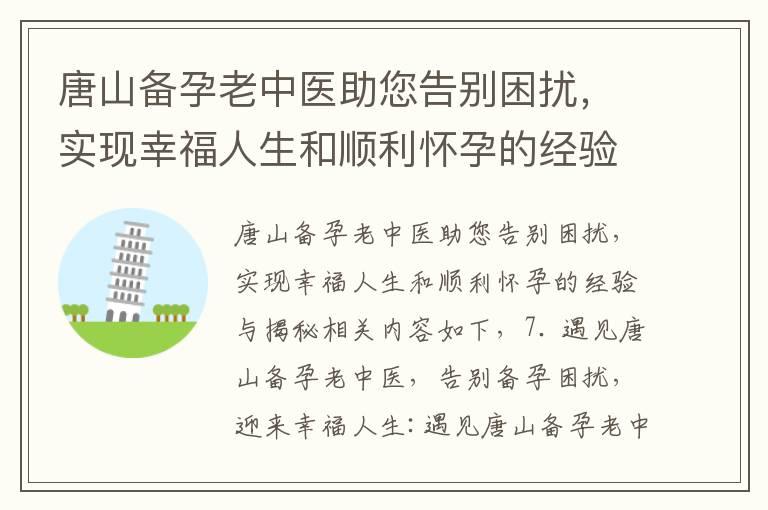 唐山备孕老中医助您告别困扰，实现幸福人生和顺利怀孕的经验

唐山备孕老中医助您告别困扰，实现幸福人生和顺利怀孕的经验与揭秘相关内容如下，7. 遇见唐山备孕老中医，告别备孕困扰，迎来幸福人生：遇见唐山备孕老中